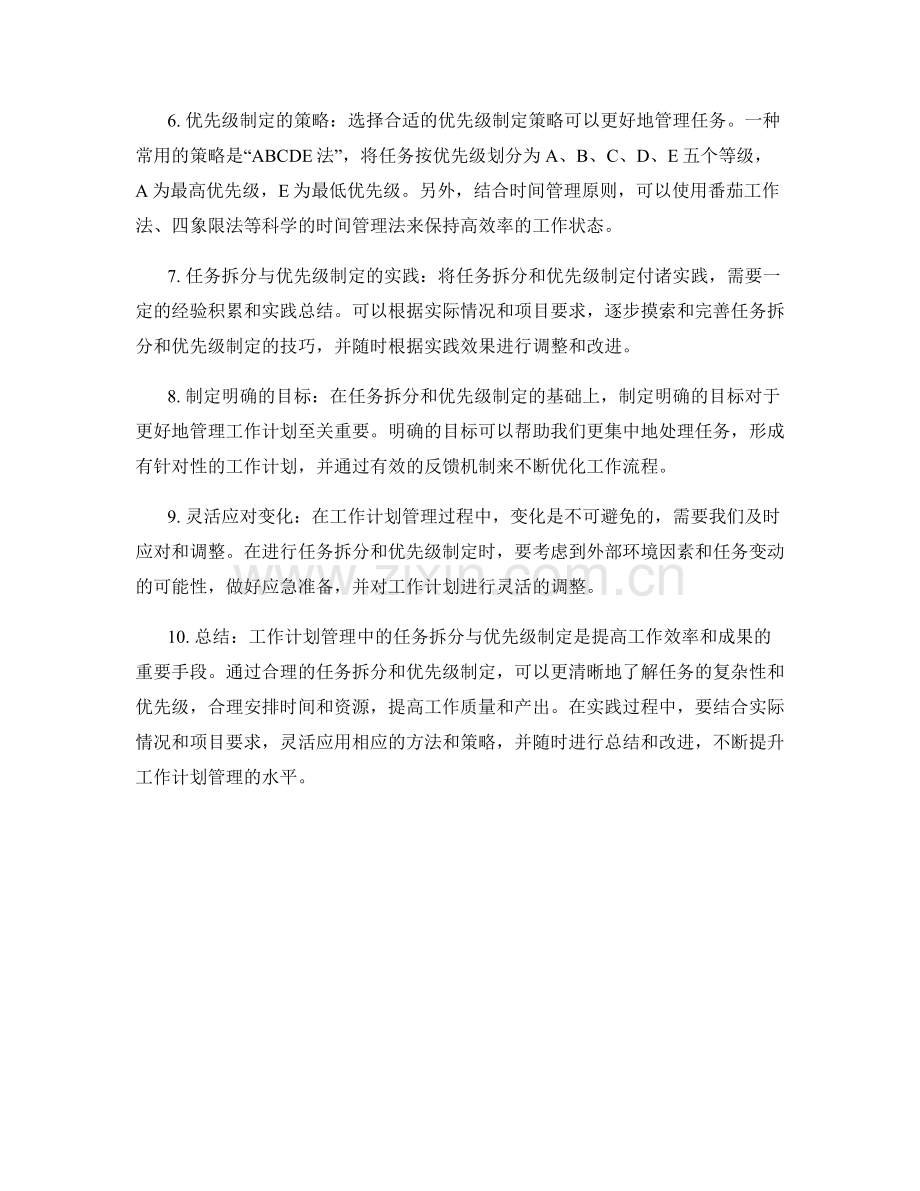 6. 优先级制定的策略：选择合适的优先级制定策略可以更好地管理任务。一种常用的策略是“ABCDE 法”，将任务按优先级划分为 A、B、C、D、E 五个等级，A 为最高优先级，E 为最低优先级。另外，结合时间管理原则，可以使用番茄工作法、四象限法等科学的时间管理法来保持高效率的工作状态。

7. 任务拆分与优先级制定的实践：将任务拆分和优先级制定付诸实践，需要一定的经验积累和实践总结。可以根据实际情况和项目要求，逐步摸索和完善任务拆分和优先级制定的技巧，并随时根据实践效果进行调整和改进。

8. 制定明确的目标：在任务拆分和优先级制定的基础上，制定明确的目标对于更好地管理工作计划至关重要。明确的目标可以帮助我们更集中地处理任务，形成有针对性的工作计划，并通过有效的反馈机制来不断优化工作流程。

9. 灵活应对变化：在工作计划管理过程中，变化是不可避免的，需要我们及时应对和调整。在进行任务拆分和优先级制定时，要考虑到外部环境因素和任务变动的可能性，做好应急准备，并对工作计划进行灵活的调整。

10. 总结：工作计划管理中的任务拆分与优先级制定是提高工作效率和成果的重要手段。通过合理的任务拆分和优先级制定，可以更清晰地了解任务的复杂性和优先级，合理安排时间和资源，提高工作质量和产出。在实践过程中，要结合实际情况和项目要求，灵活应用相应的方法和策略，并随时进行总结和改进，不断提升工作计划管理的水平。

www.zixin.com.cn